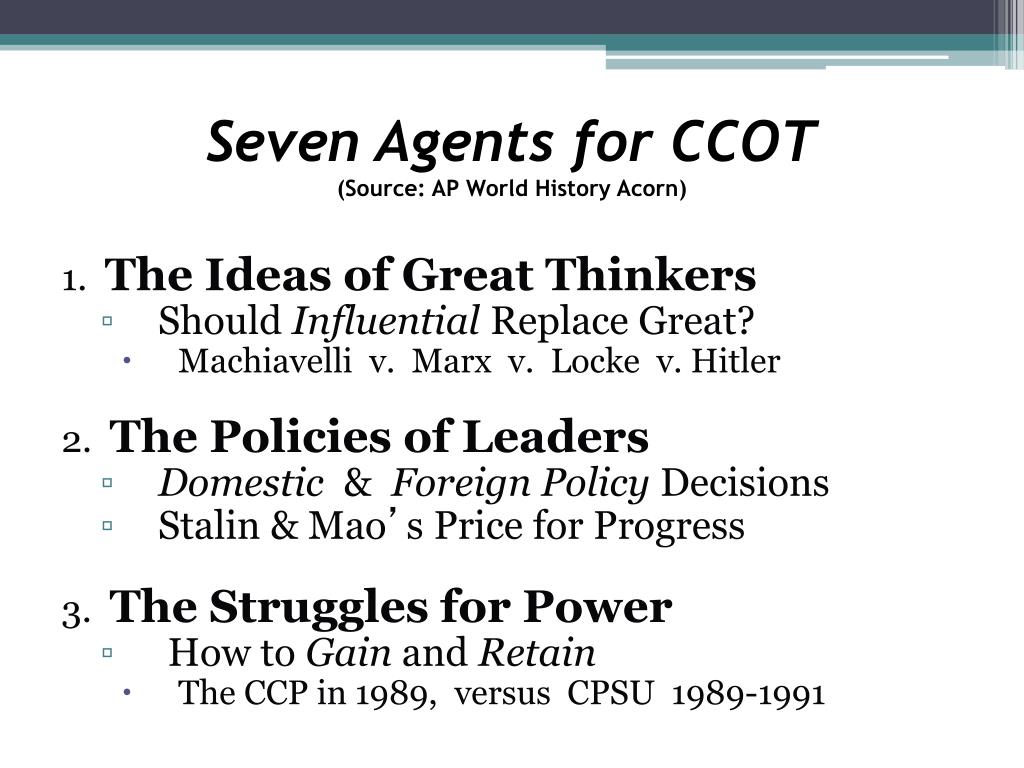 Seven Agents for CCOT
(Source: AP World History Acorn)

1. The Ideas of Great Thinkers
▫ Should Influential Replace Great?
• Machiavelli v. Marx v. Locke v. Hitler

2. The Policies of Leaders
▫ Domestic & Foreign Policy Decisions
▫ Stalin & Mao's Price for Progress

3. The Struggles for Power
▫ How to Gain and Retain
• The CCP in 1989, versus CPSU 1989-1991